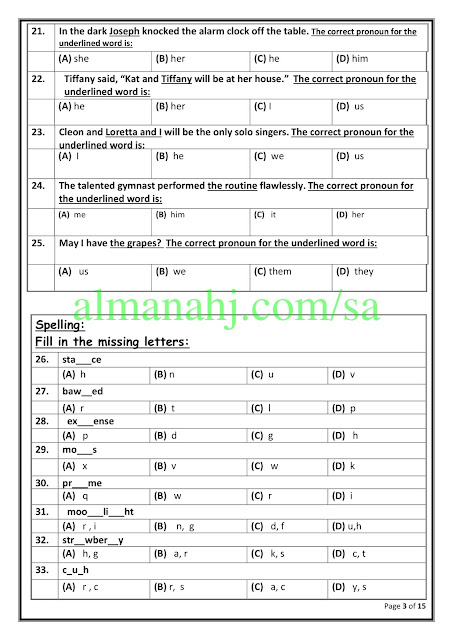 | 21. | In the dark Joseph knocked the alarm clock off the table. The correct pronoun for the underlined word is: | | | |
|---|---|---|---|---|
| | (A) she | (B) her | (C) he | (D) him |
| 22. | Tiffany said, "Kat and Tiffany will be at her house." The correct pronoun for the underlined word is: | | | |
| | (A) he | (B) her | (C) I | (D) us |
| 23. | Cleon and Loretta and I will be the only solo singers. The correct pronoun for the underlined word is: | | | |
| | (A) I | (B) he | (C) we | (D) us |
| 24. | The talented gymnast performed the routine flawlessly. The correct pronoun for the underlined word is: | | | |
| | (A) me | (B) him | (C) it | (D) her |
| 25. | May I have the grapes? The correct pronoun for the underlined word is: | | | |
| | (A) us | (B) we | (C) them | (D) they |

almanahj.com/sa

Spelling:
Fill in the missing letters:

| 26. | sta___ce | | | |
|---|---|---|---|---|
| | (A) h | (B) n | (C) u | (D) v |
| 27. | baw__ed | | | |
| | (A) r | (B) t | (C) l | (D) p |
| 28. | ex___ense | | | |
| | (A) p | (B) d | (C) g | (D) h |
| 29. | mo___s | | | |
| | (A) x | (B) v | (C) w | (D) k |
| 30. | pr___me | | | |
| | (A) q | (B) w | (C) r | (D) i |
| 31. | moo___li___ht | | | |
| | (A) r , i | (B) n, g | (C) d, f | (D) u,h |
| 32. | str__wber__y | | | |
| | (A) h, g | (B) a, r | (C) k, s | (D) c, t |
| 33. | c_u_h | | | |
| | (A) r , c | (B) r, s | (C) a, c | (D) y, s |

Page 3 of 15